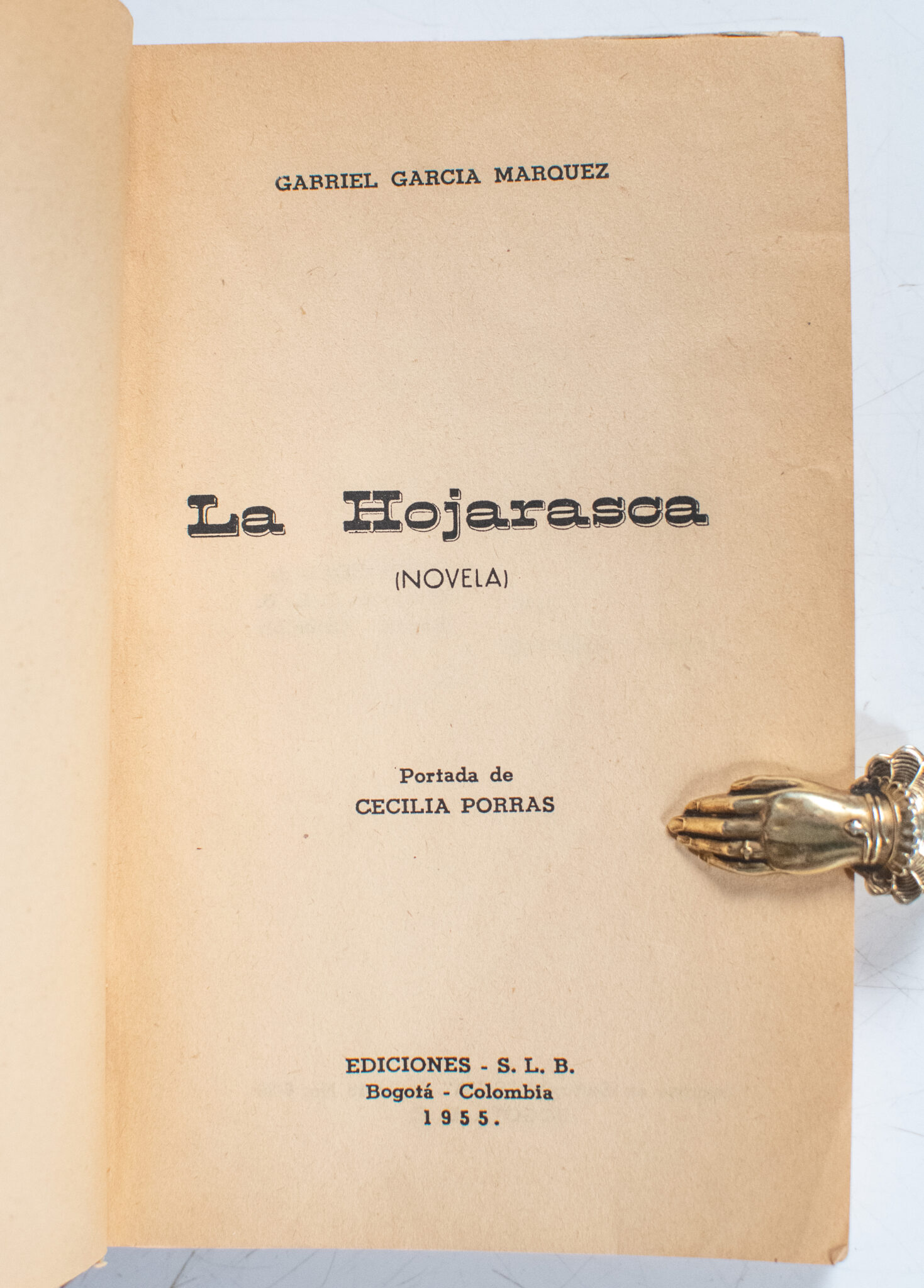 GABRIEL GARCIA MARQUEZ

La Hojarasca

(NOVELA)

Portada de
CECILIA PORRAS

EDICIONES - S. L. B.
Bogotá - Colombia
1955.